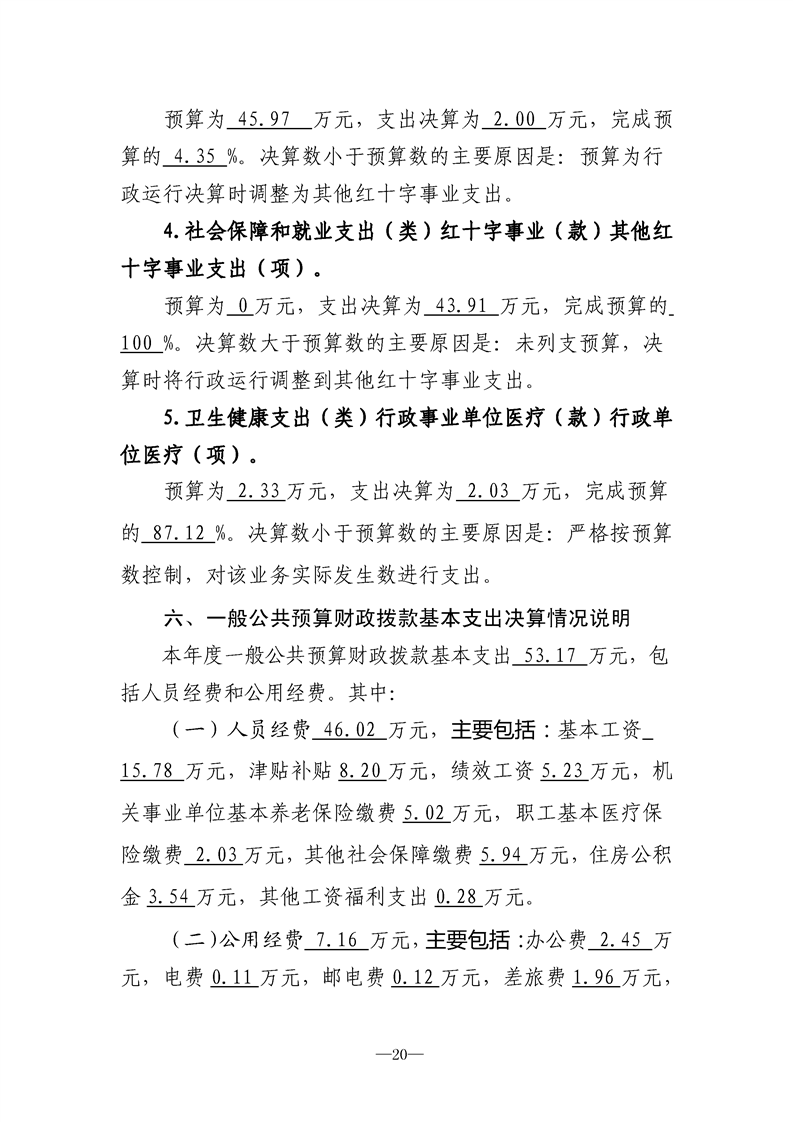 预算为45.97万元，支出决算为2.00万元，完成预算的4.35%。决算数小于预算数的主要原因是：预算为行政运行决算时调整为其他红十字事业支出。

4.社会保障和就业支出（类）红十字事业（款）其他红十字事业支出（项）。

预算为0万元，支出决算为43.91万元，完成预算的100%。决算数大于预算数的主要原因是：未列支预算，决算时将行政运行调整到其他红十字事业支出。

5.卫生健康支出（类）行政事业单位医疗（款）行政单位医疗（项）。

预算为2.33万元，支出决算为2.03万元，完成预算的87.12%。决算数小于预算数的主要原因是：严格按预算数控制，对该业务实际发生数进行支出。

六、一般公共预算财政拨款基本支出决算情况说明

本年度一般公共预算财政拨款基本支出53.17万元，包括人员经费和公用经费。其中：

（一）人员经费46.02万元，主要包括：基本工资15.78万元，津贴补贴8.20万元，绩效工资5.23万元，机关事业单位基本养老保险缴费5.02万元，职工基本医疗保险缴费2.03万元，其他社会保障缴费5.94万元，住房公积金3.54万元，其他工资福利支出0.28万元。

（二）公用经费7.16万元，主要包括：办公费2.45万元，电费0.11万元，邮电费0.12万元，差旅费1.96万元，

—20—